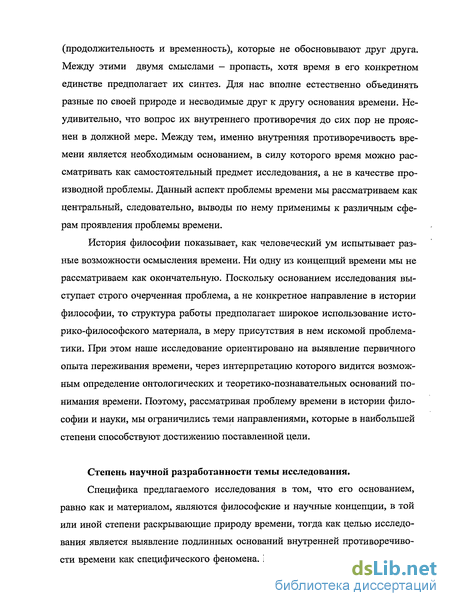 (продолжительность и временность), которые не обосновывают друг друга. Между этими двумя смыслами – пропасть, хотя время в его конкретном единстве предполагает их синтез. Для нас вполне естественно объединять разные по своей природе и несводимые друг к другу основания времени. Неудивительно, что вопрос их внутреннего противоречия до сих пор не прояснен в должной мере. Между тем, именно внутренняя противоречивость времени является необходимым основанием, в силу которого время можно рассматривать как самостоятельный предмет исследования, а не в качестве производной проблемы. Данный аспект проблемы времени мы рассматриваем как центральный, следовательно, выводы по нему применимы к различным сферам проявления проблемы времени.

История философии показывает, как человеческий ум испытывает разные возможности осмысления времени. Ни одну из концепций времени мы не рассматриваем как окончательную. Поскольку основанием исследования выступает строго очерченная проблема, а не конкретное направление в истории философии, то структура работы предполагает широкое использование историко-философского материала, в меру присутствия в нем искомой проблематики. При этом наше исследование ориентировано на выявление первичного опыта переживания времени, через интерпретацию которого видится возможным определение онтологических и теоретико-познавательных оснований понимания времени. Поэтому, рассматривая проблему времени в истории философии и науки, мы ограничились теми направлениями, которые в наибольшей степени способствуют достижению поставленной цели.

Степень научной разработанности темы исследования.

Специфика предлагаемого исследования в том, что его основанием, равно как и материалом, являются философские и научные концепции, в той или иной степени раскрывающие природу времени, тогда как целью исследования является выявление подлинных оснований внутренней противоречивости времени как специфического феномена.

dsLib.net
библиотека диссертаций